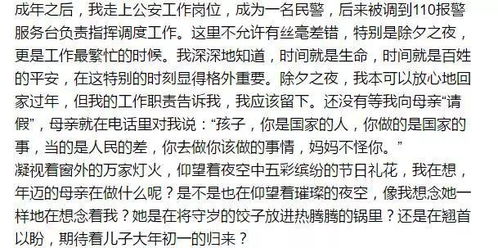 成年之后，我走上公安工作岗位，成为一名民警，后来被调到110报警服务台负责指挥调度工作。这里不允许有丝毫差错，特别是除夕之夜，更是工作最繁忙的时候。我深深地知道，时间就是生命，时间就是百姓的平安，在这特别的时刻显得格外重要。除夕之夜，我本可以放心地回家过年，但我的工作职责告诉我，我应该留下。还没有等我向母亲“请假”，母亲就在电话里对我说：“孩子，你是国家的人，你做的是国家的事，当的是人民的差，你去做你该做的事情，妈妈不怪你。”
凝视着窗外的万家灯火，仰望着夜空中五彩缤纷的节日礼花，我在想，年迈的母亲在做什么呢？是不是也在仰望着璀璨的夜空，像我想念她一样地在想念着我？她是在将守岁的饺子放进热腾腾的锅里？还是在翘首以盼，期待着儿子大年初一的归来？